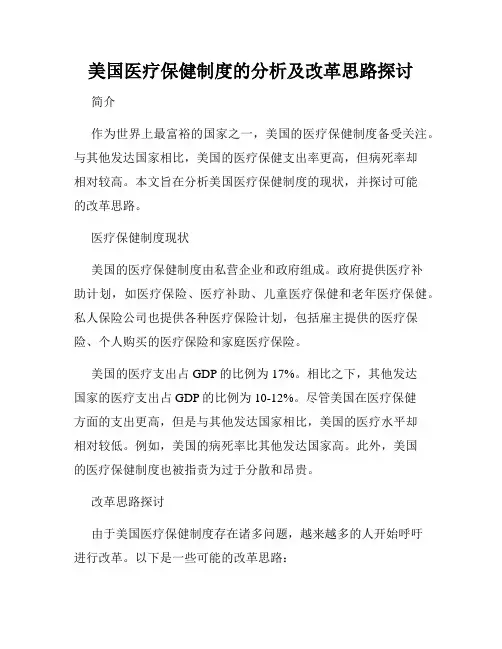 美国医疗保健制度的分析及改革思路探讨

简介

作为世界上最富裕的国家之一，美国的医疗保健制度备受关注。与其他发达国家相比，美国的医疗保健支出率更高，但病死率却相对较高。本文旨在分析美国医疗保健制度的现状，并探讨可能的改革思路。

医疗保健制度现状

美国的医疗保健制度由私营企业和政府组成。政府提供医疗补助计划，如医疗保险、医疗补助、儿童医疗保健和老年医疗保健。私人保险公司也提供各种医疗保险计划，包括雇主提供的医疗保险、个人购买的医疗保险和家庭医疗保险。

美国的医疗支出占 GDP 的比例为 17%。相比之下，其他发达国家的医疗支出占 GDP 的比例为 10-12%。尽管美国在医疗保健方面的支出更高，但是与其他发达国家相比，美国的医疗水平却相对较低。例如，美国的病死率比其他发达国家高。此外，美国的医疗保健制度也被指责为过于分散和昂贵。

改革思路探讨

由于美国医疗保健制度存在诸多问题，越来越多的人开始呼吁进行改革。以下是一些可能的改革思路：